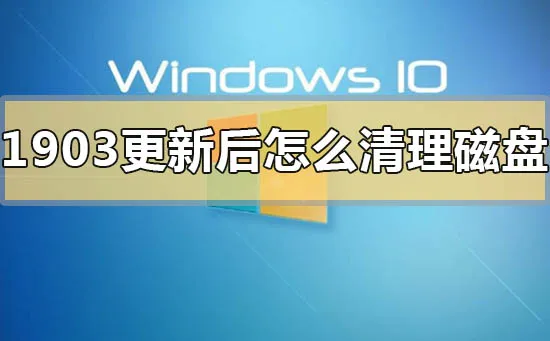 Windows 10

1903更新后怎么清理磁盘